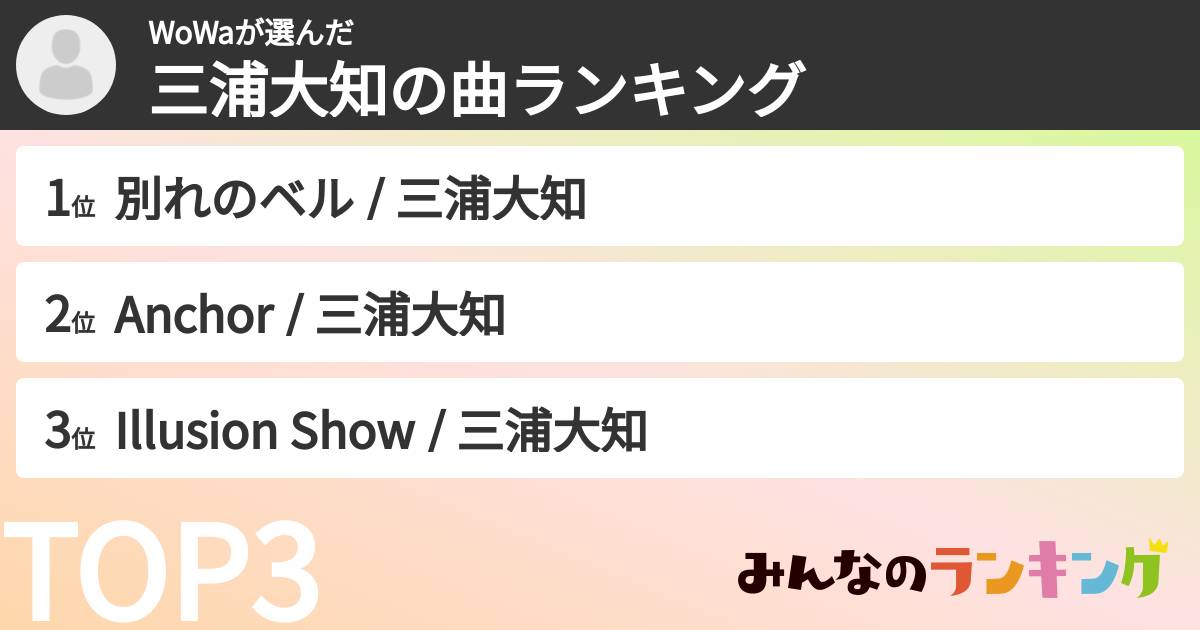 WoWaが選んだ
三浦大知の曲ランキング

1位 別れのベル / 三浦大知

2位 Anchor / 三浦大知

3位 Illusion Show / 三浦大知

TOP3

みんなのランキング